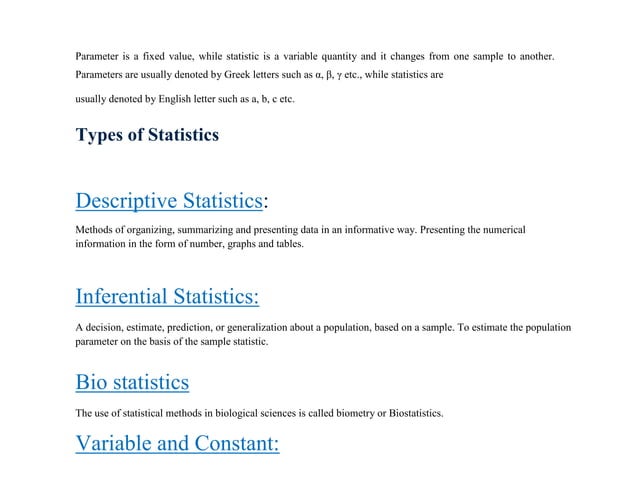 Parameter is a fixed value, while statistic is a variable quantity and it changes from one sample to another. Parameters are usually denoted by Greek letters such as α, β, γ etc., while statistics are

usually denoted by English letter such as a, b, c etc.

Types of Statistics

Descriptive Statistics:

Methods of organizing, summarizing and presenting data in an informative way. Presenting the numerical information in the form of number, graphs and tables.

Inferential Statistics:

A decision, estimate, prediction, or generalization about a population, based on a sample. To estimate the population parameter on the basis of the sample statistic.

Bio statistics

The use of statistical methods in biological sciences is called biometry or Biostatistics.

Variable and Constant: